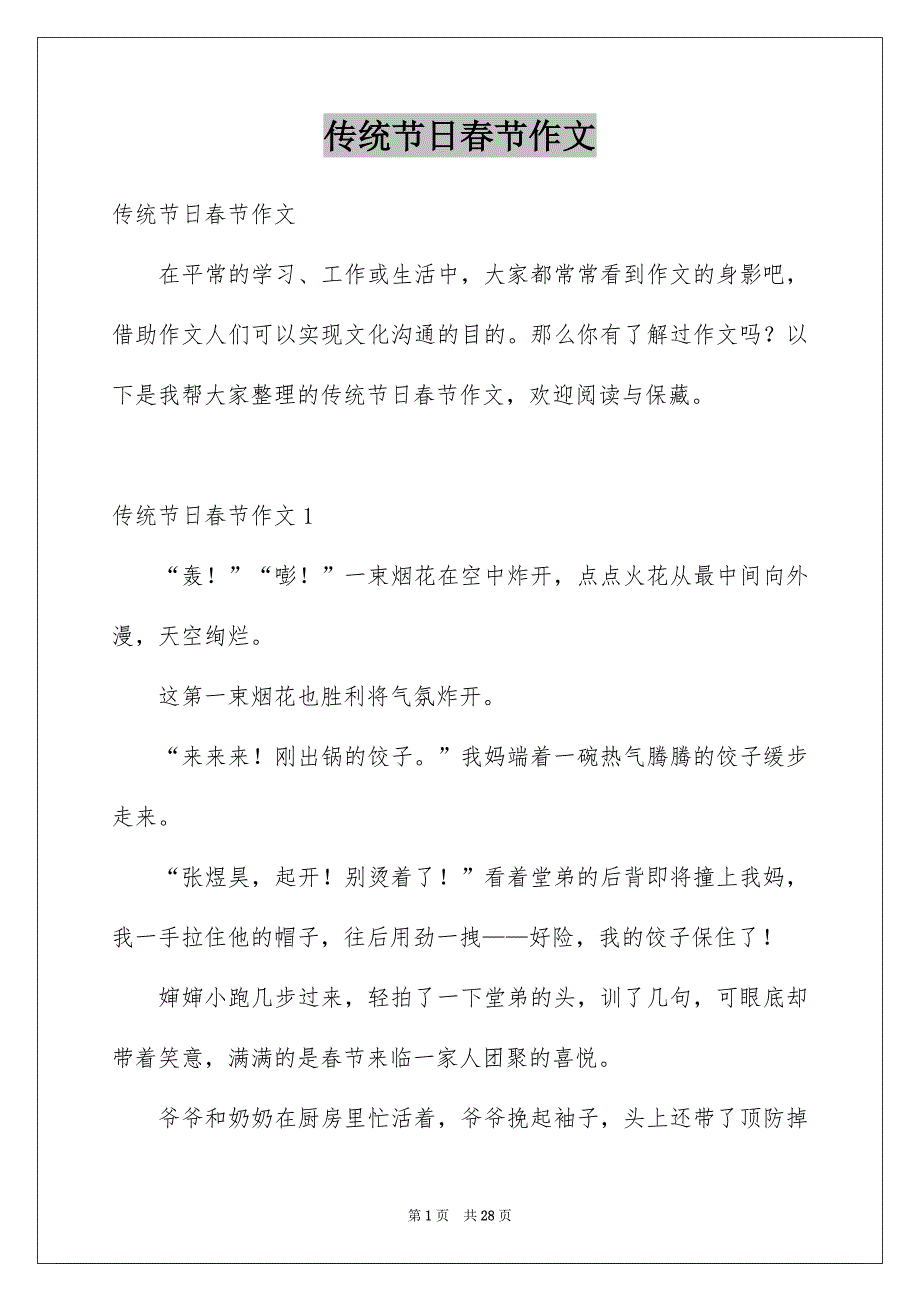 传统节日春节作文

传统节日春节作文

在平常的学习、工作或生活中，大家都常常看到作文的身影吧，借助作文人们可以实现文化沟通的目的。那么你有了解过作文吗？以下是我帮大家整理的传统节日春节作文，欢迎阅读与保藏。

传统节日春节作文 1

“轰！”“嘭！”一束烟花在空中炸开，点点火花从最中间向外漫，天空绚烂。

这第一束烟花也胜利将气氛炸开。

“来来来！刚出锅的饺子。”我妈端着一碗热气腾腾的饺子缓步走来。

“张煜昊，起开！别烫着了！”看着堂弟的后背即将撞上我妈，我一手拉住他的帽子，往后用劲一拽——好险，我的饺子保住了！

婶婶小跑几步过来，轻拍了一下堂弟的头，训了几句，可眼底却带着笑意，满满的是春节来临一家人团聚的喜悦。

爷爷和奶奶在厨房里忙活着，爷爷挽起袖子，头上还带了顶防掉

第 1 页 共 28 页